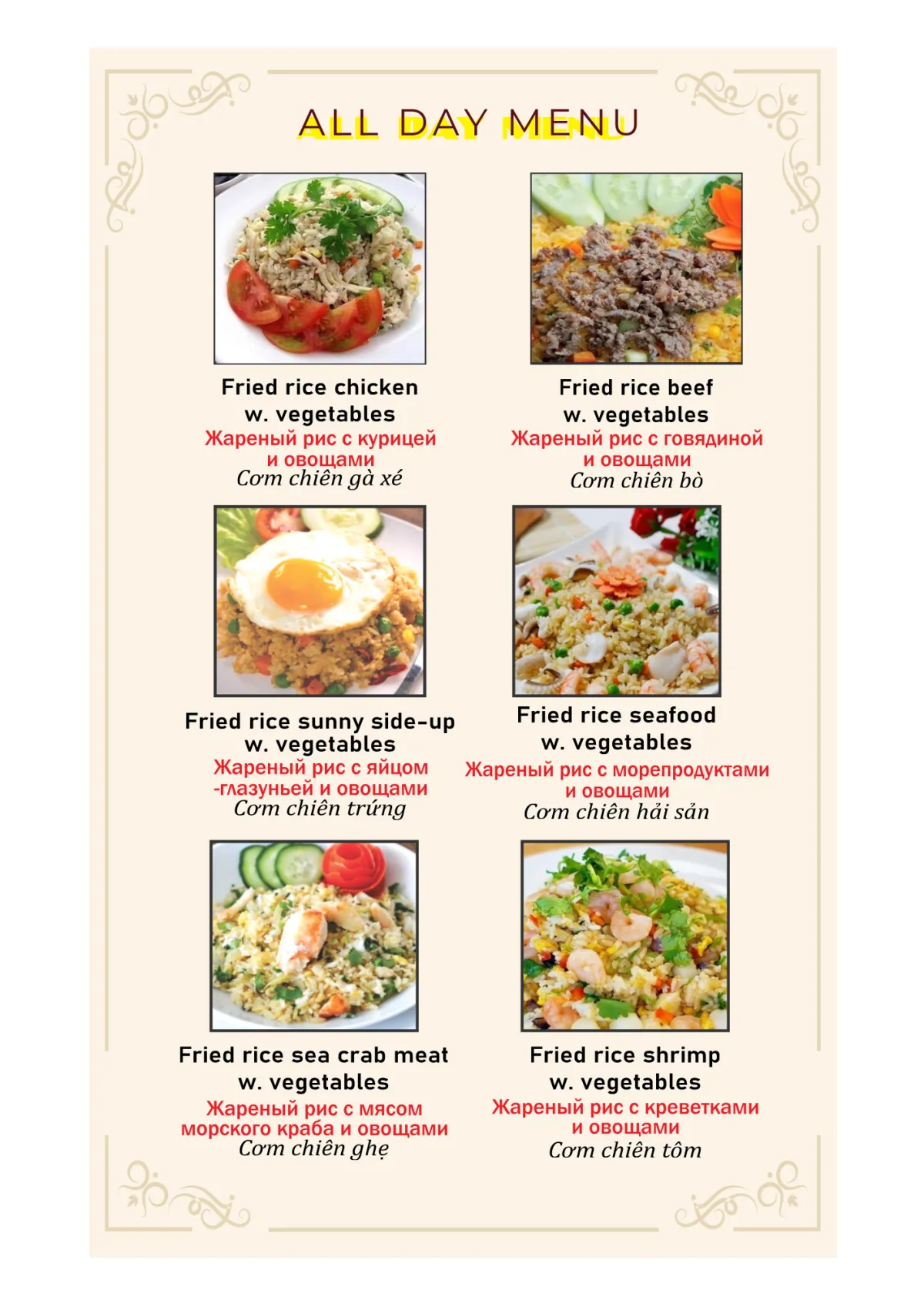 ALL DAY MENU

Fried rice chicken w. vegetables
Жареный рис с курицей и овощами
Cơm chiên gà xé

Fried rice beef w. vegetables
Жареный рис с говядиной и овощами
Cơm chiên bò

Fried rice sunny side-up w. vegetables
Жареный рис с яйцом -глазуньей и овощами
Cơm chiên trứng

Fried rice seafood w. vegetables
Жареный рис с морепродуктами и овощами
Cơm chiên hải sản

Fried rice sea crab meat w. vegetables
Жареный рис с мясом морского краба и овощами
Cơm chiên ghẹ

Fried rice shrimp w. vegetables
Жареный рис с креветками и овощами
Cơm chiên tôm